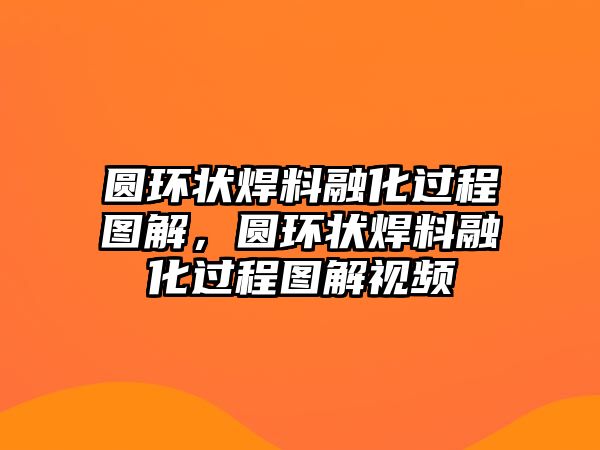 圆环状焊料融化过程图解，圆环状焊料融化过程图解视频